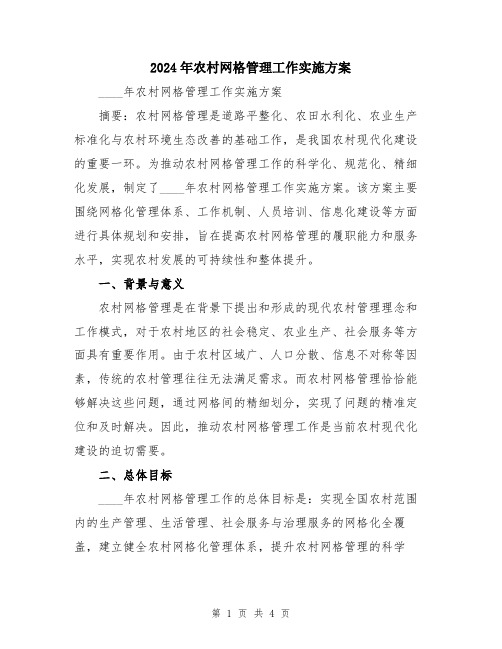 2024年农村网格管理工作实施方案

____年农村网格管理工作实施方案

摘要：农村网格管理是道路平整化、农田水利化、农业生产标准化与农村环境生态改善的基础工作，是我国农村现代化建设的重要一环。为推动农村网格管理工作的科学化、规范化、精细化发展，制定了____年农村网格管理工作实施方案。该方案主要围绕网格化管理体系、工作机制、人员培训、信息化建设等方面进行具体规划和安排，旨在提高农村网格管理的履职能力和服务水平，实现农村发展的可持续性和整体提升。

一、背景与意义

农村网格管理是在背景下提出和形成的现代农村管理理念和工作模式，对于农村地区的社会稳定、农业生产、社会服务等方面具有重要作用。由于农村区域广、人口分散、信息不对称等因素，传统的农村管理往往无法满足需求。而农村网格管理恰恰能够解决这些问题，通过网格间的精细划分，实现了问题的精准定位和及时解决。因此，推动农村网格管理工作是当前农村现代化建设的迫切需要。

二、总体目标

____年农村网格管理工作的总体目标是：实现全国农村范围内的生产管理、生活管理、社会服务与治理服务的网格化全覆盖，建立健全农村网格化管理体系，提升农村网格管理的科学

第 1 页 共 4 页